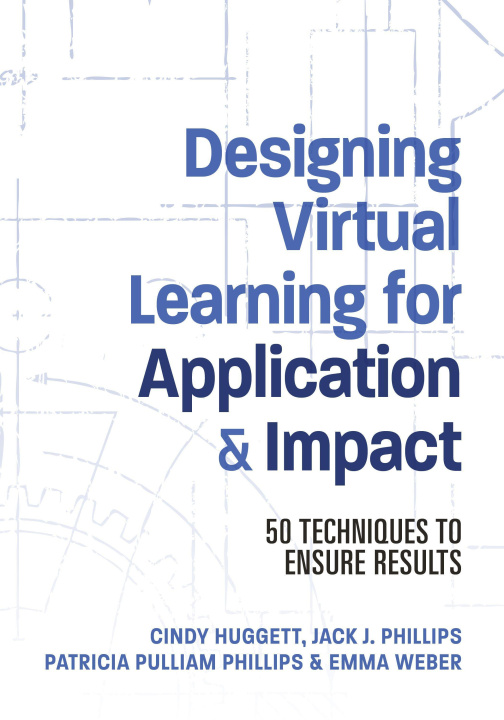 Designing Virtual Learning for Application & Impact

50 TECHNIQUES TO ENSURE RESULTS

CINDY HUGGETT, JACK J. PHILLIPS
PATRICIA PULLIAM PHILLIPS & EMMA WEBER